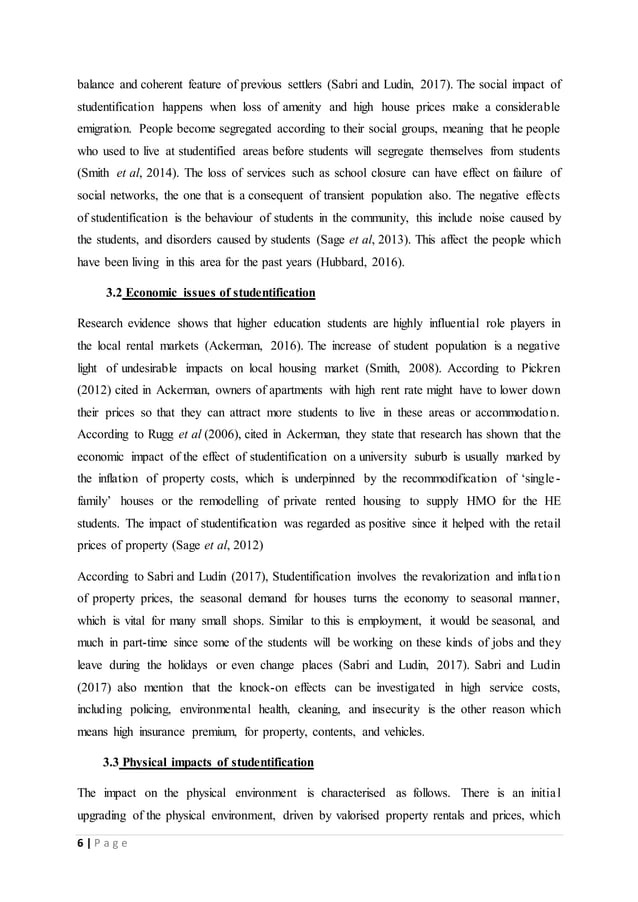 balance and coherent feature of previous settlers (Sabri and Ludin, 2017). The social impact of studentification happens when loss of amenity and high house prices make a considerable emigration. People become segregated according to their social groups, meaning that he people who used to live at studentified areas before students will segregate themselves from students (Smith et al, 2014). The loss of services such as school closure can have effect on failure of social networks, the one that is a consequent of transient population also. The negative effects of studentification is the behaviour of students in the community, this include noise caused by the students, and disorders caused by students (Sage et al, 2013). This affect the people which have been living in this area for the past years (Hubbard, 2016).

3.2 Economic issues of studentification

Research evidence shows that higher education students are highly influential role players in the local rental markets (Ackerman, 2016). The increase of student population is a negative light of undesirable impacts on local housing market (Smith, 2008). According to Pickren (2012) cited in Ackerman, owners of apartments with high rent rate might have to lower down their prices so that they can attract more students to live in these areas or accommodation. According to Rugg et al (2006), cited in Ackerman, they state that research has shown that the economic impact of the effect of studentification on a university suburb is usually marked by the inflation of property costs, which is underpinned by the recommodification of 'single-family' houses or the remodelling of private rented housing to supply HMO for the HE students. The impact of studentification was regarded as positive since it helped with the retail prices of property (Sage et al, 2012)

According to Sabri and Ludin (2017), Studentification involves the revalorization and inflation of property prices, the seasonal demand for houses turns the economy to seasonal manner, which is vital for many small shops. Similar to this is employment, it would be seasonal, and much in part-time since some of the students will be working on these kinds of jobs and they leave during the holidays or even change places (Sabri and Ludin, 2017). Sabri and Ludin (2017) also mention that the knock-on effects can be investigated in high service costs, including policing, environmental health, cleaning, and insecurity is the other reason which means high insurance premium, for property, contents, and vehicles.

3.3 Physical impacts of studentification

The impact on the physical environment is characterised as follows. There is an initial upgrading of the physical environment, driven by valorised property rentals and prices, which

6 | P a g e